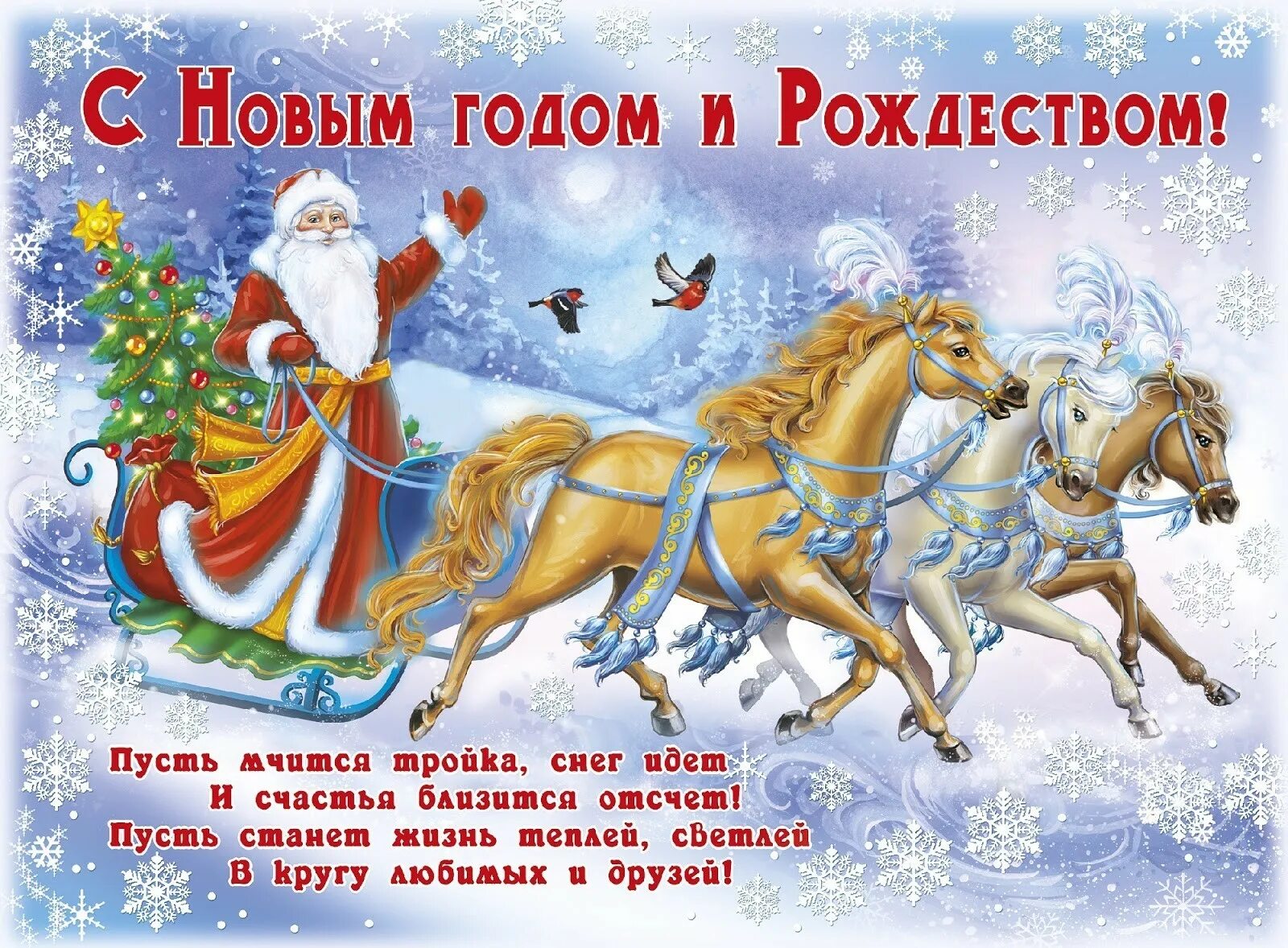 С Новым годом и Рождеством!

Пусть мчится тройка, снег идет
И счастья близится отсчет!
Пусть станет жизнь теплей, светлей
В кругу любимых и друзей!